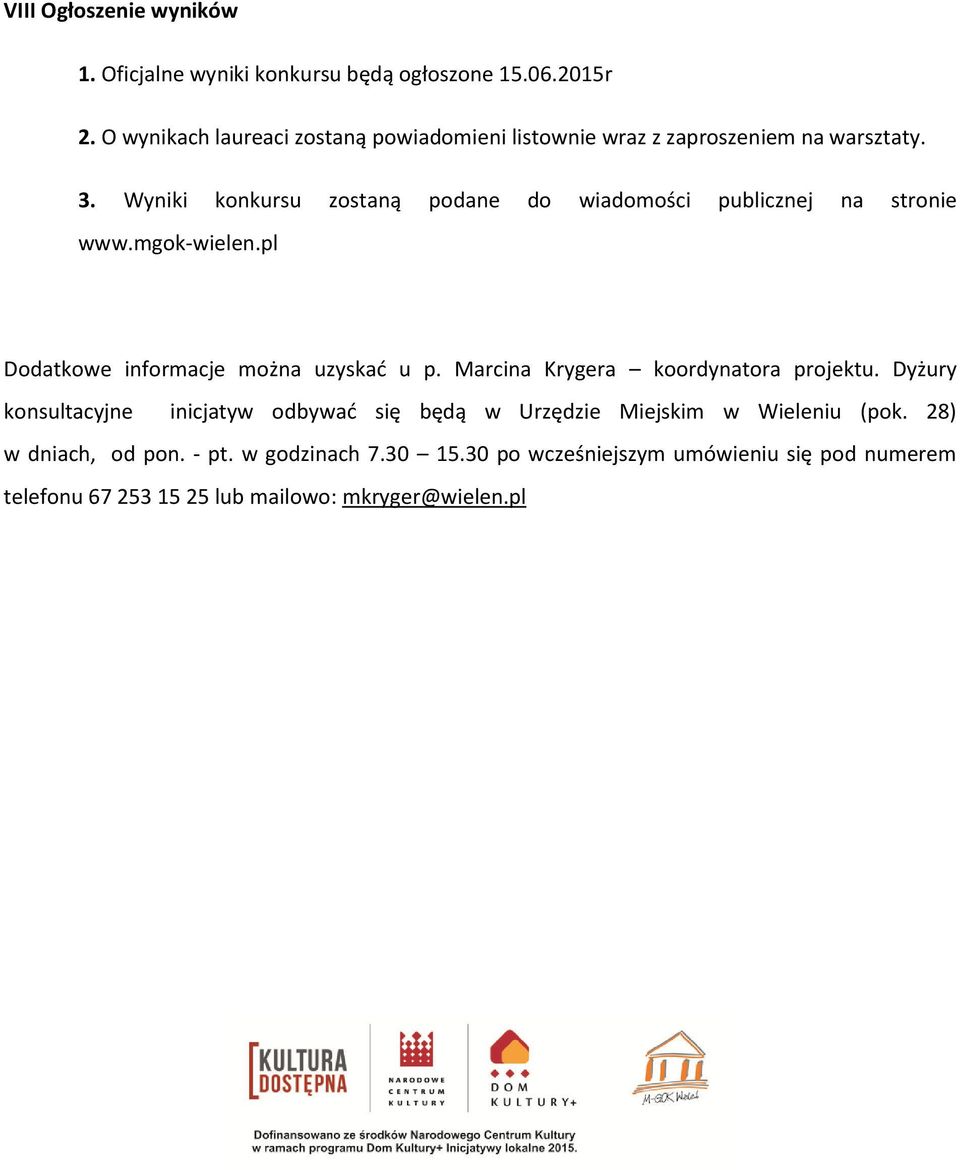 VIII Ogłoszenie wyników

1. Oficjalne wyniki konkursu będą ogłoszone 15.06.2015r

2. O wynikach laureaci zostaną powiadomieni listownie wraz z zaproszeniem na warsztaty.

3. Wyniki konkursu zostaną podane do wiadomości publicznej na stronie www.mgok-wielen.pl

Dodatkowe informacje można uzyskać u p. Marcina Krygera – koordynatora projektu. Dyżury konsultacyjne inicjatyw odbywać się będą w Urzędzie Miejskim w Wieleniu (pok. 28) w dniach, od pon. - pt. w godzinach 7.30 – 15.30 po wcześniejszym umówieniu się pod numerem telefonu 67 253 15 25 lub mailowo: mkryger@wielen.pl

KULTURA DOSTĘPNA

NARODOWE CENTRUM KULTURY

DOM KULTURY+

M-GOK Wieleń

Dofinansowano ze środków Narodowego Centrum Kultury w ramach programu Dom Kultury+ Inicjatywy lokalne 2015.